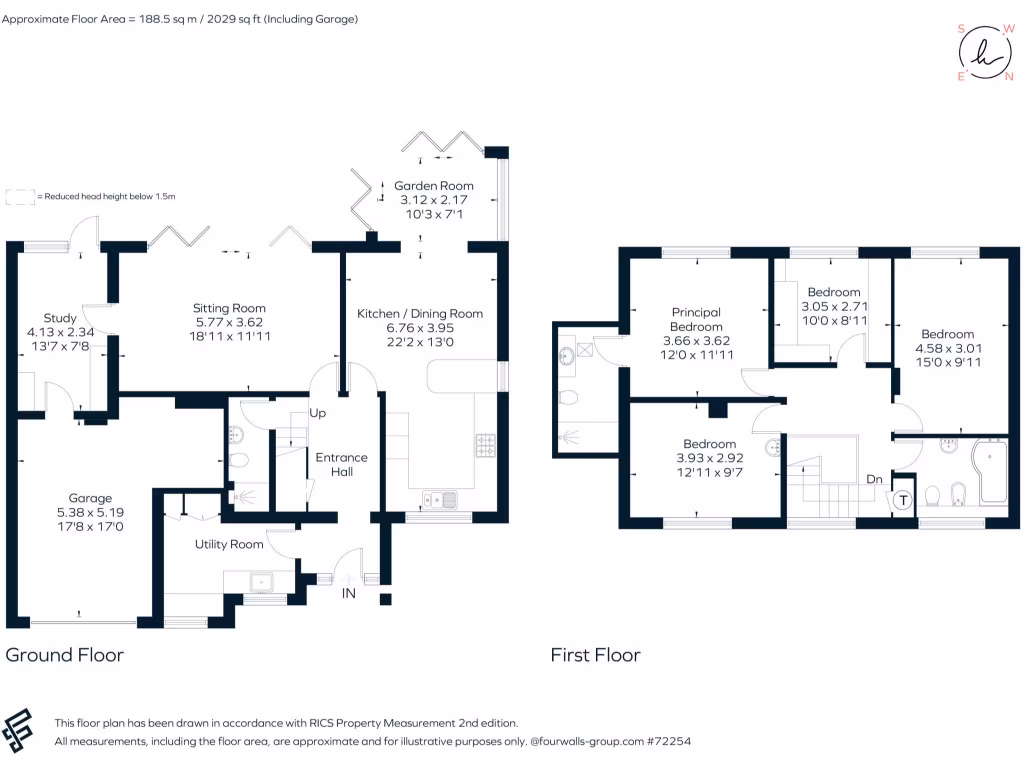 Approximate Floor Area = 188.5 sq m / 2029 sq ft (Including Garage)

S W E N

= Reduced head height below 1.5m

Garden Room
3.12 x 2.17
10'3 x 7'1

Study
4.13 x 2.34
13'7 x 7'8

Sitting Room
5.77 x 3.62
18'11 x 11'11

Kitchen / Dining Room
6.76 x 3.95
22'2 x 13'0

Up

Entrance Hall

Garage
5.38 x 5.19
17'8 x 17'0

Utility Room

IN

Ground Floor

Principal Bedroom
3.66 x 3.62
12'0 x 11'11

Bedroom
3.05 x 2.71
10'0 x 8'11

Bedroom
4.58 x 3.01
15'0 x 9'11

Bedroom
3.93 x 2.92
12'11 x 9'7

Dn

T

First Floor

This floor plan has been drawn in accordance with RICS Property Measurement 2nd edition.
All measurements, including the floor area, are approximate and for illustrative purposes only. @fourwalls-group.com #72254